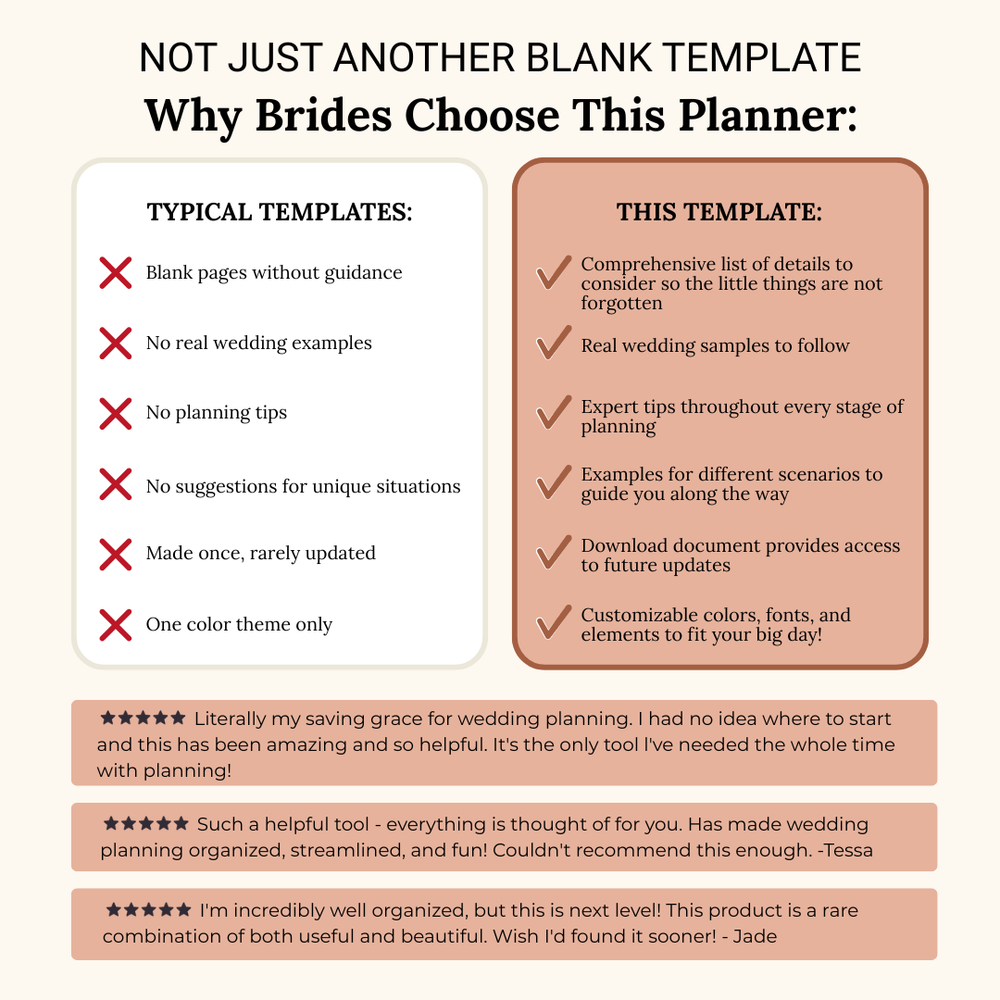 NOT JUST ANOTHER BLANK TEMPLATE
Why Brides Choose This Planner:

TYPICAL TEMPLATES:

Blank pages without guidance

No real wedding examples

No planning tips

No suggestions for unique situations

Made once, rarely updated

One color theme only

THIS TEMPLATE:

Comprehensive list of details to consider so the little things are not forgotten

Real wedding samples to follow

Expert tips throughout every stage of planning

Examples for different scenarios to guide you along the way

Download document provides access to future updates

Customizable colors, fonts, and elements to fit your big day!

★★★★★ Literally my saving grace for wedding planning. I had no idea where to start and this has been amazing and so helpful. It's the only tool I've needed the whole time with planning!

★★★★★ Such a helpful tool - everything is thought of for you. Has made wedding planning organized, streamlined, and fun! Couldn't recommend this enough. -Tessa

★★★★★ I'm incredibly well organized, but this is next level! This product is a rare combination of both useful and beautiful. Wish I'd found it sooner! - Jade